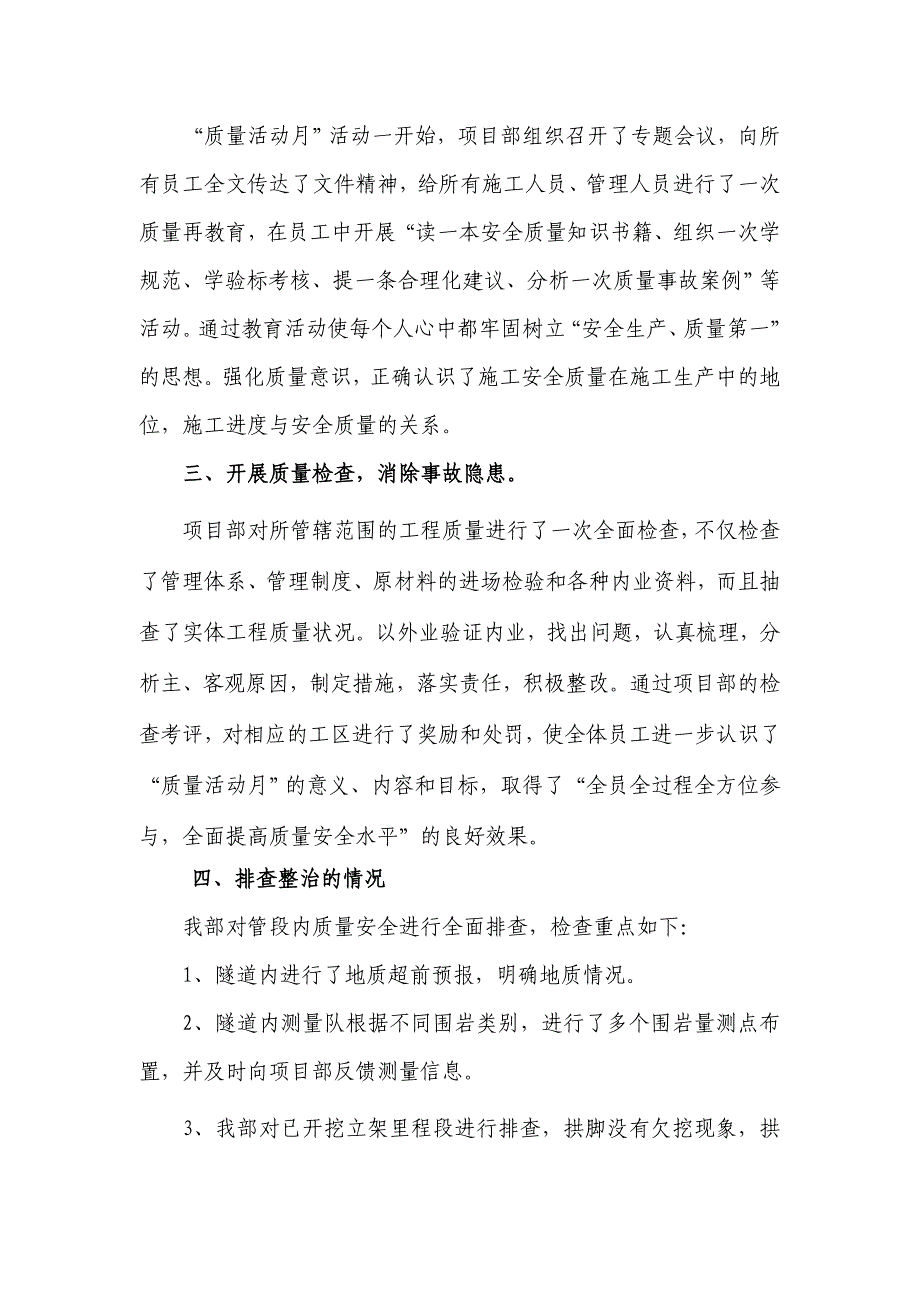 “质量活动月”活动一开始，项目部组织召开了专题会议，向所有员工全文传达了文件精神，给所有施工人员、管理人员进行了一次质量再教育，在员工中开展“读一本安全质量知识书籍、组织一次学规范、学验标考核、提一条合理化建议、分析一次质量事故案例”等活动。通过教育活动使每个人心中都牢固树立“安全生产、质量第一”的思想。强化质量意识，正确认识了施工安全质量在施工生产中的地位，施工进度与安全质量的关系。

三、开展质量检查，消除事故隐患。

项目部对所管辖范围的工程质量进行了一次全面检查，不仅检查了管理体系、管理制度、原材料的进场检验和各种内业资料，而且抽查了实体工程质量状况。以外业验证内业，找出问题，认真梳理，分析主、客观原因，制定措施，落实责任，积极整改。通过项目部的检查考评，对相应的工区进行了奖励和处罚，使全体员工进一步认识了“质量活动月”的意义、内容和目标，取得了“全员全过程全方位参与，全面提高质量安全水平”的良好效果。

四、排查整治的情况

我部对管段内质量安全进行全面排查，检查重点如下:

1、隧道内进行了地质超前预报，明确地质情况。

2、隧道内测量队根据不同围岩类别，进行了多个围岩量测点布置，并及时向项目部反馈测量信息。

3、我部对已开挖立架里程段进行排查，拱脚没有欠挖现象，拱